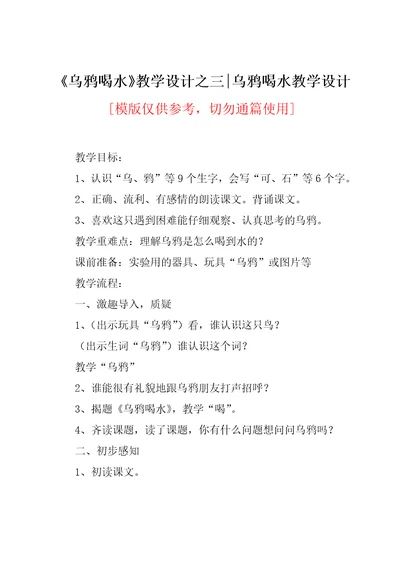 《乌鸦喝水》教学设计之三|乌鸦喝水教学设计

[模版仅供参考，切勿通篇使用]

教学目标：

1、认识“乌、鸦”等9个生字，会写“可、石”等6个字。

2、正确、流利、有感情的朗读课文。背诵课文。

3、喜欢这只遇到困难能仔细观察、认真思考的乌鸦。

教学重难点：理解乌鸦是怎么喝到水的？

课前准备：实验用的器具、玩具“乌鸦”或图片等

教学流程：

一、激趣导入，质疑

1、（出示玩具“乌鸦”）看，谁认识这只鸟？

（出示生词“乌鸦”）谁认识这个词？

教学“乌鸦”

2、谁能很有礼貌地跟乌鸦朋友打声招呼？

3、揭题《乌鸦喝水》，教学“喝”。

4、齐读课题，读了课题，你有什么问题想问问乌鸦吗？

二、初步感知

1、初读课文。